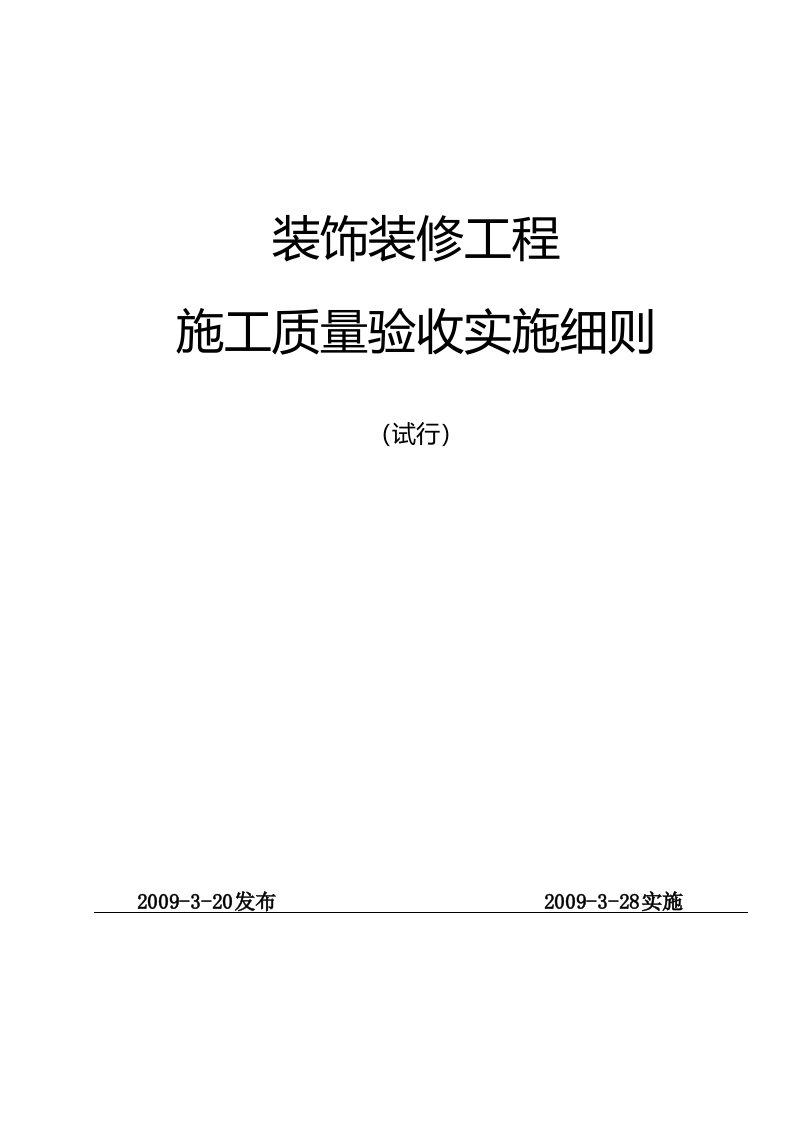 装饰装修工程

施工质量验收实施细则

（试行）

2009-3-20发布 2009-3-28实施